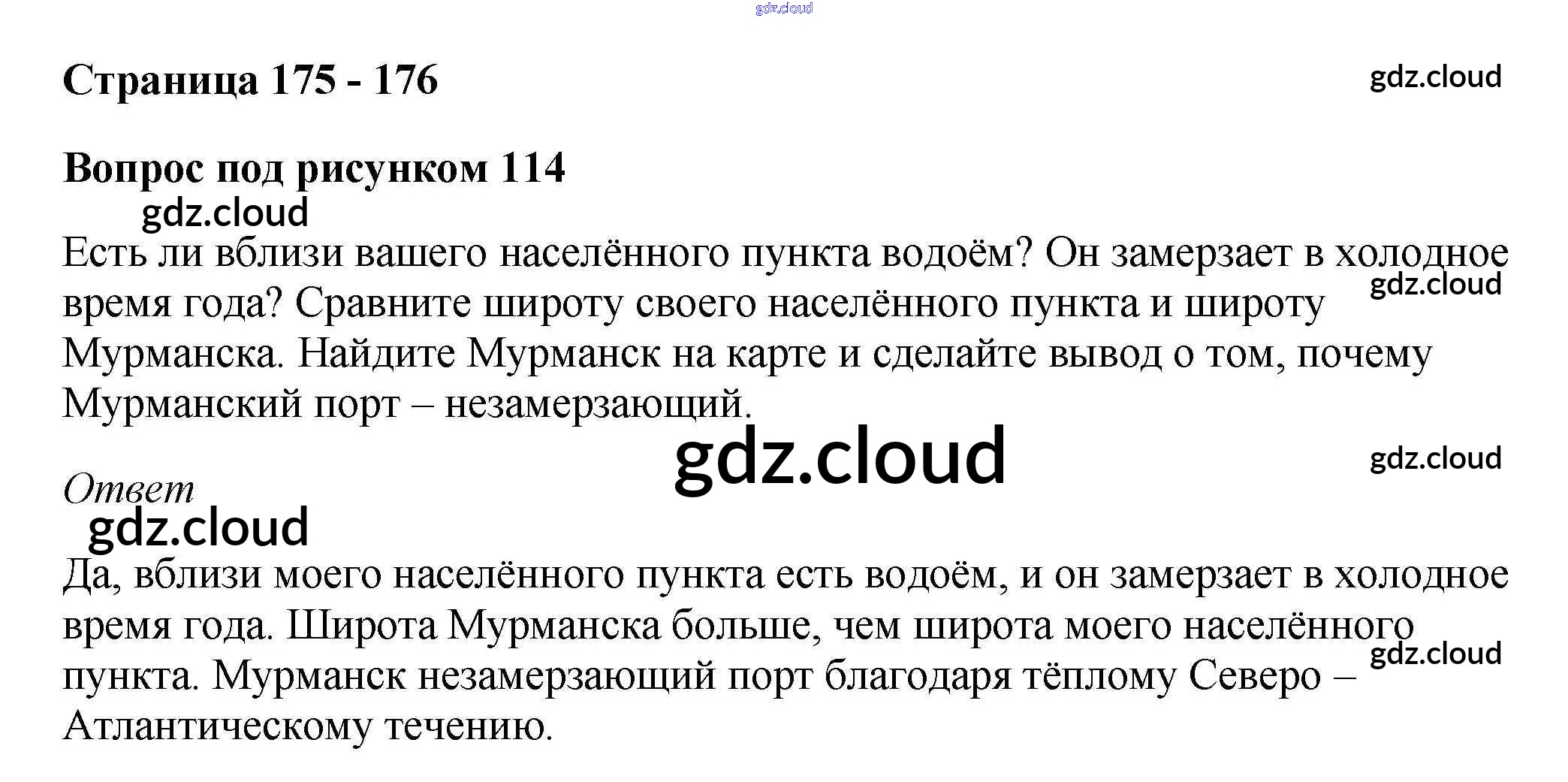 Страница 175 - 176

Вопрос под рисунком 114

Есть ли вблизи вашего населённого пункта водоём? Он замерзает в холодное время года? Сравните широту своего населённого пункта и широту Мурманска. Найдите Мурманск на карте и сделайте вывод о том, почему Мурманский порт – незамерзающий.

Ответ

Да, вблизи моего населённого пункта есть водоём, и он замерзает в холодное время года. Широта Мурманска больше, чем широта моего населённого пункта. Мурманск незамерзающий порт благодаря тёплому Северо – Атлантическому течению.

gdz.cloud